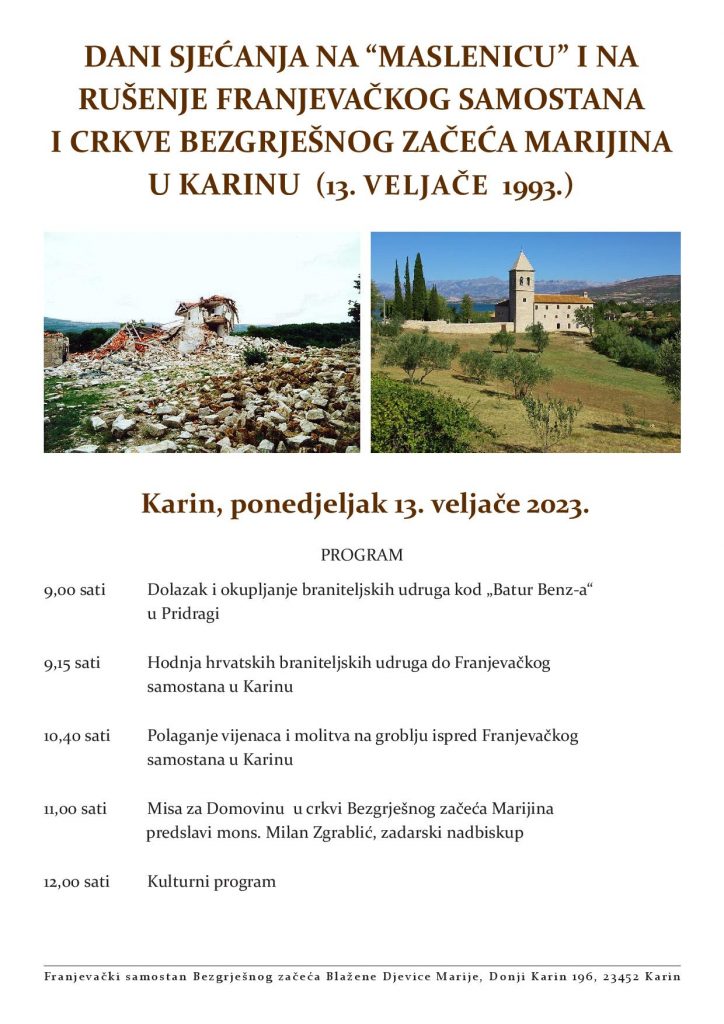 DANI SJEĆANJA NA “MASLENICU” I NA RUŠENJE FRANJEVAČKOG SAMOSTANA I CRKVE BEZGRJEŠNOG ZAČEĆA MARIJINA U KARINU (13. VELJAČE 1993.)

Karin, ponedjeljak 13. veljače 2023.

PROGRAM

9,00 sati Dolazak i okupljanje braniteljskih udruga kod „Batur Benz-a“ u Pridragi

9,15 sati Hodnja hrvatskih braniteljskih udruga do Franjevačkog samostana u Karinu

10,40 sati Polaganje vijenaca i molitva na groblju ispred Franjevačkog samostana u Karinu

11,00 sati Misa za Domovinu u crkvi Bezgrješnog začeća Marijina predslavi mons. Milan Zgrablić, zadarski nadbiskup

12,00 sati Kulturni program

Franjevački samostan Bezgrješnog začeća Blažene Djevice Marije, Donji Karin 196, 23452 Karin